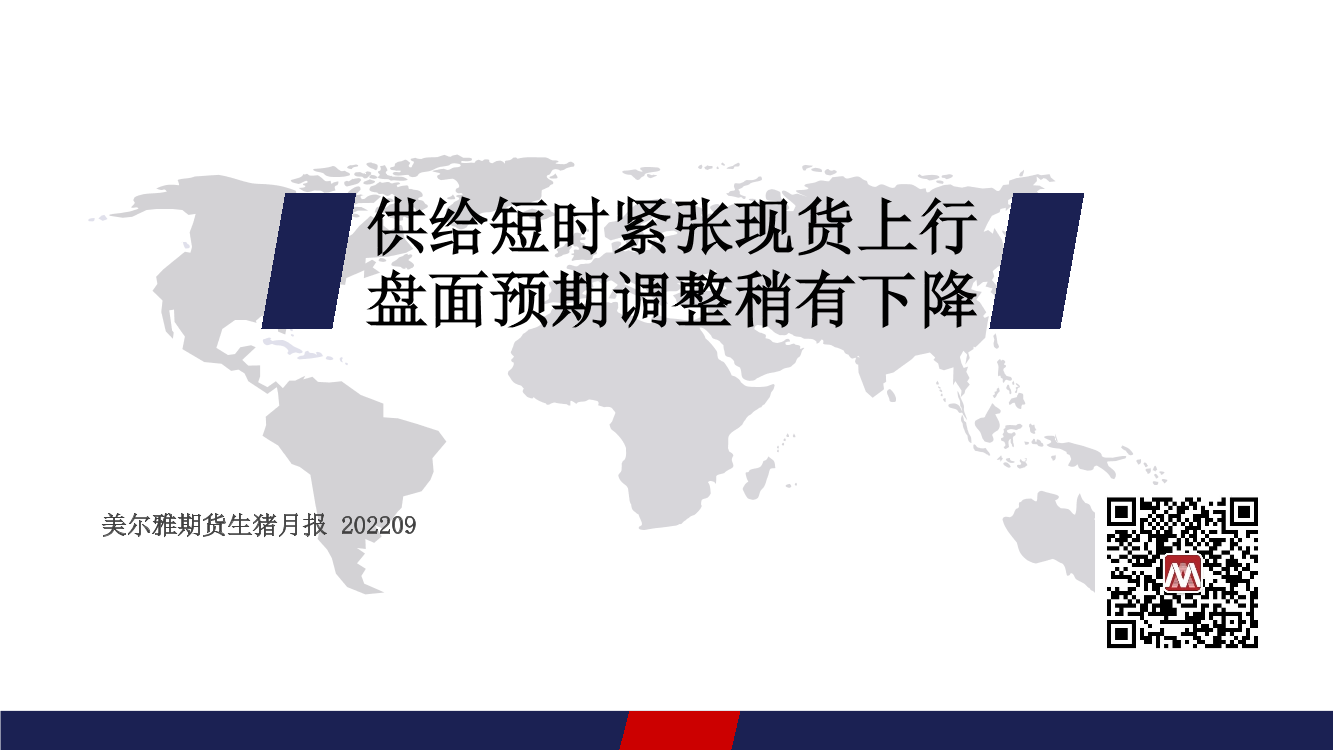 供给短时紧张现货上行
盘面预期调整稍有下降

美尔雅期货生猪月报 202209